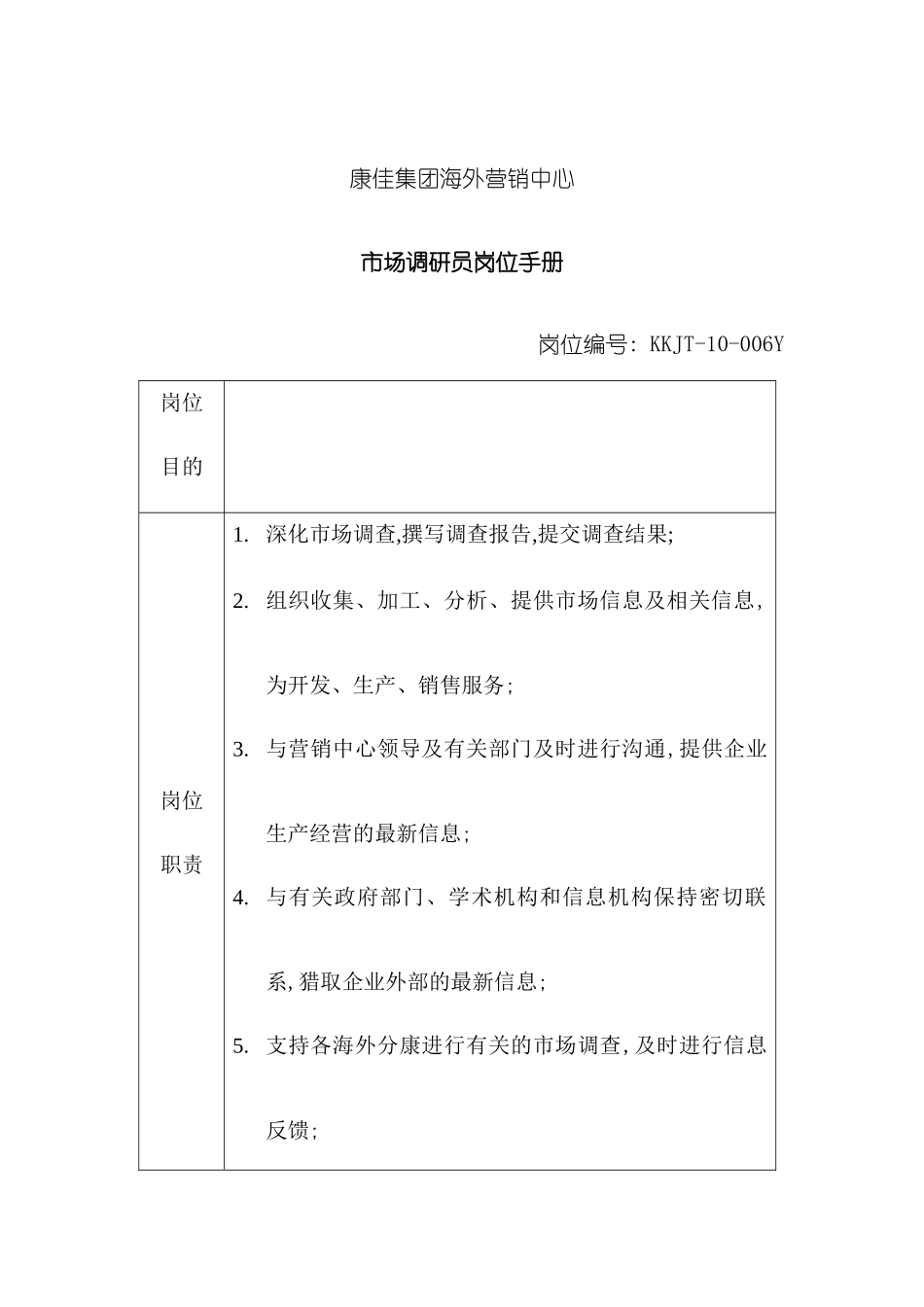 康佳集团海外营销中心

市场调研员岗位手册

岗位编号: KKJT-10-006Y

| 岗位目的 | |
|---|---|
| 岗位职责 | 1. 深化市场调查,撰写调查报告,提交调查结果;<br>2. 组织收集、加工、分析、提供市场信息及相关信息,为开发、生产、销售服务;<br>3. 与营销中心领导及有关部门及时进行沟通,提供企业生产经营的最新信息;<br>4. 与有关政府部门、学术机构和信息机构保持密切联系,猎取企业外部的最新信息;<br>5. 支持各海外分康进行有关的市场调查,及时进行信息反馈; |